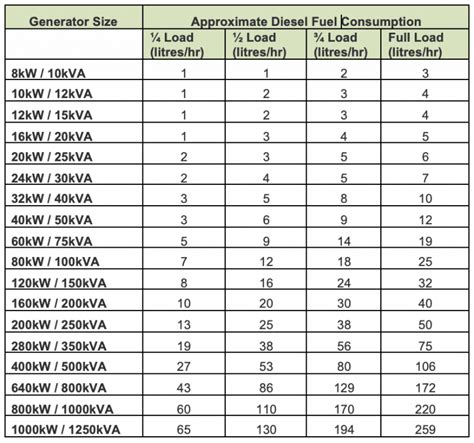 | Generator Size | Approximate Diesel Fuel Consumption | | | |
|---|---|---|---|---|
| | ¼ Load (litres/hr) | ½ Load (litres/hr) | ¾ Load (litres/hr) | Full Load (litres/hr) |
| 8kW / 10kVA | 1 | 1 | 2 | 3 |
| 10kW / 12kVA | 1 | 2 | 3 | 4 |
| 12kW / 15kVA | 1 | 2 | 3 | 4 |
| 16kW / 20kVA | 1 | 3 | 4 | 5 |
| 20kW / 25kVA | 2 | 3 | 5 | 6 |
| 24kW / 30kVA | 2 | 4 | 5 | 7 |
| 32kW / 40kVA | 3 | 5 | 8 | 10 |
| 40kW / 50kVA | 3 | 6 | 9 | 12 |
| 60kW / 75kVA | 5 | 9 | 14 | 19 |
| 80kW / 100kVA | 7 | 12 | 18 | 25 |
| 120kW / 150kVA | 8 | 16 | 24 | 32 |
| 160kW / 200kVA | 10 | 20 | 30 | 40 |
| 200kW / 250kVA | 13 | 25 | 38 | 50 |
| 280kW / 350kVA | 19 | 38 | 56 | 75 |
| 400kW / 500kVA | 27 | 53 | 80 | 106 |
| 640kW / 800kVA | 43 | 86 | 129 | 172 |
| 800kW / 1000kVA | 60 | 110 | 170 | 220 |
| 1000kW / 1250kVA | 65 | 130 | 194 | 259 |